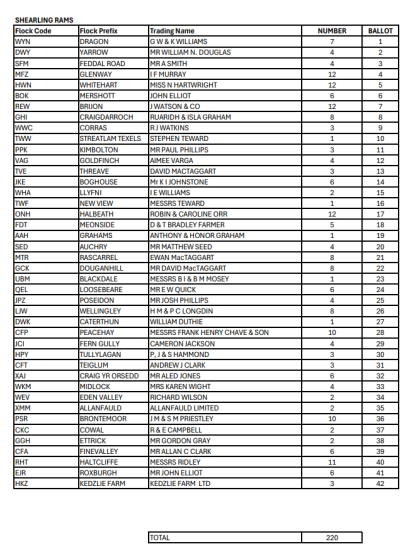 SHEARLING RAMS

| Flock Code | Flock Prefix | Trading Name | NUMBER | BALLOT |
|---|---|---|---|---|
| WYN | DRAGON | G W & K WILLIAMS | 7 | 1 |
| DWY | YARROW | MR WILLIAM N. DOUGLAS | 4 | 2 |
| SFM | FEDDAL ROAD | MR A SMITH | 4 | 3 |
| MFZ | GLENWAY | I F MURRAY | 12 | 4 |
| HWN | WHITEHART | MISS N HARTWRIGHT | 12 | 5 |
| BOK | MERSHOTT | JOHN ELLIOT | 6 | 6 |
| REW | BRIJON | J WATSON & CO | 12 | 7 |
| GHI | CRAIGDARROCH | RUARIDH & ISLA GRAHAM | 8 | 8 |
| WWC | CORRAS | R J WATKINS | 3 | 9 |
| TWW | STREATLAM TEXELS | STEPHEN TEWARD | 1 | 10 |
| PPK | KIMBOLTON | MR PAUL PHILLIPS | 3 | 11 |
| VAG | GOLDFINCH | AIMEE VARGA | 4 | 12 |
| TVE | THREAVE | DAVID MACTAGGART | 3 | 13 |
| JKE | BOGHOUSE | Mr K I JOHNSTONE | 6 | 14 |
| WHA | LLYFNI | I E WILLIAMS | 2 | 15 |
| TWF | NEW VIEW | MESSRS TEWARD | 1 | 16 |
| ONH | HALBEATH | ROBIN & CAROLINE ORR | 12 | 17 |
| FDT | MEONSIDE | D & T BRADLEY FARMER | 5 | 18 |
| AAH | GRAHAMS | ANTHONY & HONOR GRAHAM | 1 | 19 |
| SED | AUCHRY | MR MATTHEW SEED | 4 | 20 |
| MTR | RASCARREL | EWAN MacTAGGART | 8 | 21 |
| GCK | DOUGANHILL | MR DAVID MacTAGGART | 8 | 22 |
| UBM | BLACKDALE | MESSRS B I & B M MOSEY | 1 | 23 |
| QEL | LOOSEBEARE | MR E W QUICK | 6 | 24 |
| JPZ | POSEIDON | MR JOSH PHILLIPS | 4 | 25 |
| LJW | WELLINGLEY | H M & P C LONGDIN | 8 | 26 |
| DWK | CATERTHUN | WILLIAM DUTHIE | 1 | 27 |
| CFP | PEACEHAY | MESSRS FRANK HENRY CHAVE & SON | 10 | 28 |
| JCI | FERN GULLY | CAMERON JACKSON | 4 | 29 |
| HPY | TULLYLAGAN | P, J & S HAMMOND | 3 | 30 |
| CFT | TEIGLUM | ANDREW J CLARK | 3 | 31 |
| XAJ | CRAIG YR ORSEDD | MR ALED JONES | 6 | 32 |
| WKM | MIDLOCK | MRS KAREN WIGHT | 4 | 33 |
| WEV | EDEN VALLEY | RICHARD WILSON | 2 | 34 |
| XMM | ALLANFAULD | ALLANFAULD LIMITED | 2 | 35 |
| PSR | BRONTEMOOR | J M & S M PRIESTLEY | 10 | 36 |
| CKC | COWAL | R & E CAMPBELL | 2 | 37 |
| GGH | ETTRICK | MR GORDON GRAY | 2 | 38 |
| CFA | FINEVALLEY | MR ALLAN C CLARK | 6 | 39 |
| RHT | HALTCLIFFE | MESSRS RIDLEY | 11 | 40 |
| EJR | ROXBURGH | MR JOHN ELLIOT | 6 | 41 |
| HKZ | KEDZLIE FARM | KEDZLIE FARM LTD | 3 | 42 |

| TOTAL | 220 |
|---|---|